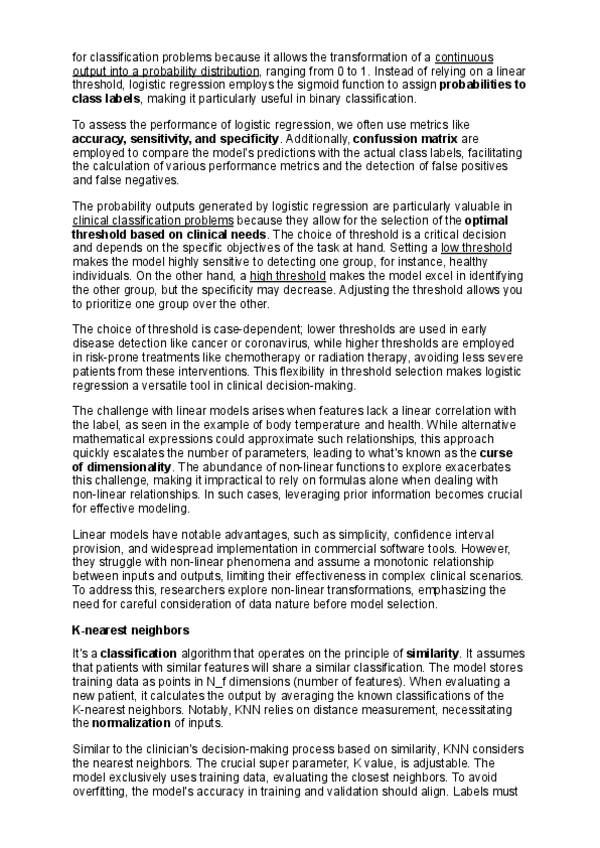 for classification problems because it allows the transformation of a continuous output into a probability distribution, ranging from 0 to 1. Instead of relying on a linear threshold, logistic regression employs the sigmoid function to assign probabilities to class labels, making it particularly useful in binary classification.

To assess the performance of logistic regression, we often use metrics like accuracy, sensitivity, and specificity. Additionally, confussion matrix are employed to compare the model's predictions with the actual class labels, facilitating the calculation of various performance metrics and the detection of false positives and false negatives.

The probability outputs generated by logistic regression are particularly valuable in clinical classification problems because they allow for the selection of the optimal threshold based on clinical needs. The choice of threshold is a critical decision and depends on the specific objectives of the task at hand. Setting a low threshold makes the model highly sensitive to detecting one group, for instance, healthy individuals. On the other hand, a high threshold makes the model excel in identifying the other group, but the specificity may decrease. Adjusting the threshold allows you to prioritize one group over the other.

The choice of threshold is case-dependent; lower thresholds are used in early disease detection like cancer or coronavirus, while higher thresholds are employed in risk-prone treatments like chemotherapy or radiation therapy, avoiding less severe patients from these interventions. This flexibility in threshold selection makes logistic regression a versatile tool in clinical decision-making.

The challenge with linear models arises when features lack a linear correlation with the label, as seen in the example of body temperature and health. While alternative mathematical expressions could approximate such relationships, this approach quickly escalates the number of parameters, leading to what's known as the curse of dimensionality. The abundance of non-linear functions to explore exacerbates this challenge, making it impractical to rely on formulas alone when dealing with non-linear relationships. In such cases, leveraging prior information becomes crucial for effective modeling.

Linear models have notable advantages, such as simplicity, confidence interval provision, and widespread implementation in commercial software tools. However, they struggle with non-linear phenomena and assume a monotonic relationship between inputs and outputs, limiting their effectiveness in complex clinical scenarios. To address this, researchers explore non-linear transformations, emphasizing the need for careful consideration of data nature before model selection.

K-nearest neighbors

It's a classification algorithm that operates on the principle of similarity. It assumes that patients with similar features will share a similar classification. The model stores training data as points in N_f dimensions (number of features). When evaluating a new patient, it calculates the output by averaging the known classifications of the K-nearest neighbors. Notably, KNN relies on distance measurement, necessitating the normalization of inputs.

Similar to the clinician's decision-making process based on similarity, KNN considers the nearest neighbors. The crucial super parameter, K value, is adjustable. The model exclusively uses training data, evaluating the closest neighbors. To avoid overfitting, the model's accuracy in training and validation should align. Labels must